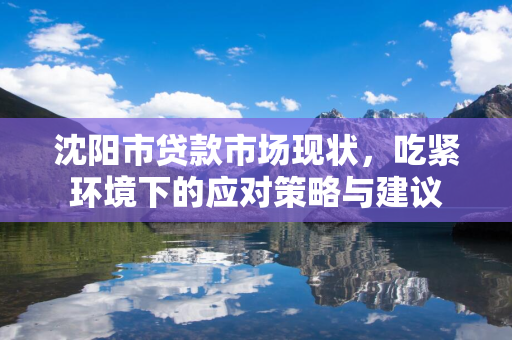 沈阳市贷款市场现状，吃紧环境下的应对策略与建议